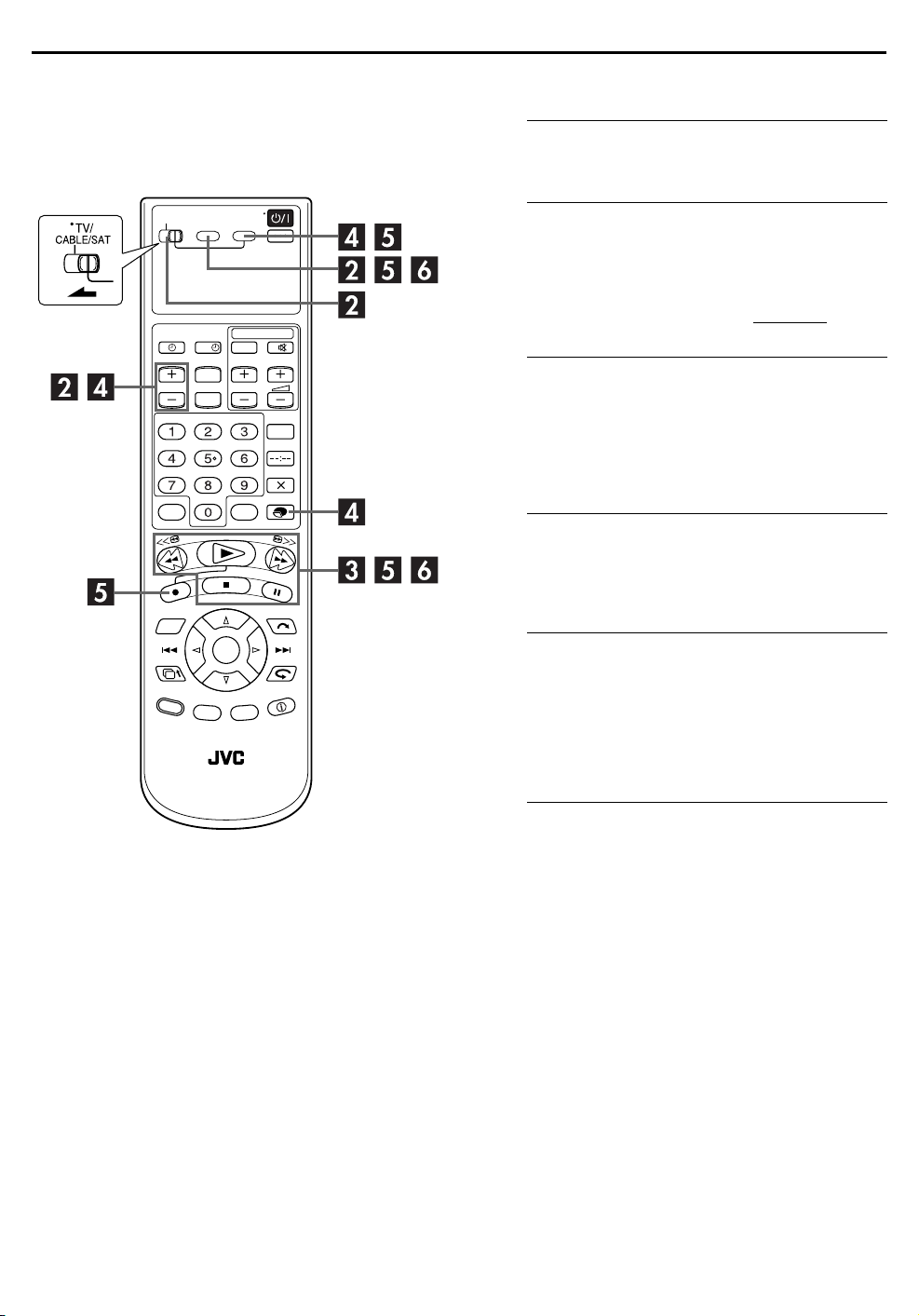 TV/
CABLE/SAT

4 5
2 5 6
2
2 4
1 2 3
4 5 6
7 8 9
0
4
3 5 6
5
JVC